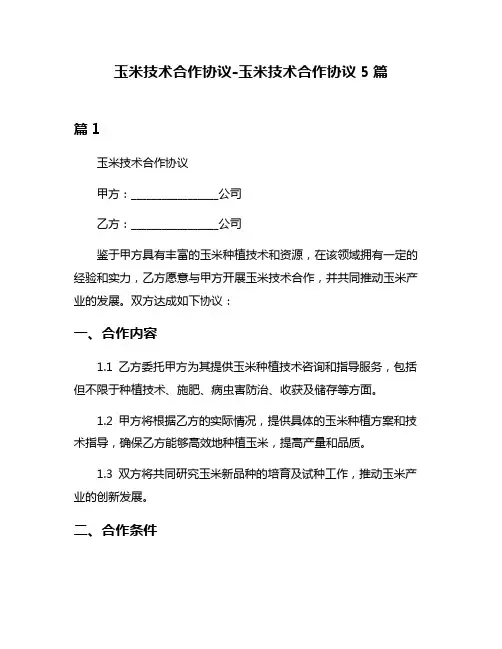 玉米技术合作协议-玉米技术合作协议 5 篇

篇 1

玉米技术合作协议

甲方：________________公司

乙方：________________公司

鉴于甲方具有丰富的玉米种植技术和资源，在该领域拥有一定的经验和实力，乙方愿意与甲方开展玉米技术合作，并共同推动玉米产业的发展。双方达成如下协议：

一、合作内容

1.1 乙方委托甲方为其提供玉米种植技术咨询和指导服务，包括但不限于种植技术、施肥、病虫害防治、收获及储存等方面。

1.2 甲方将根据乙方的实际情况，提供具体的玉米种植方案和技术指导，确保乙方能够高效地种植玉米，提高产量和品质。

1.3 双方将共同研究玉米新品种的培育及试种工作，推动玉米产业的创新发展。

二、合作条件